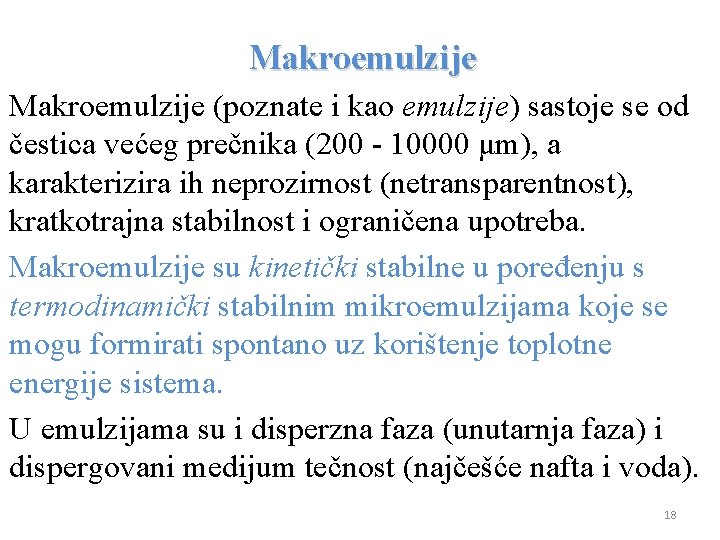 Makroemulzije

Makroemulzije (poznate i kao emulzije) sastoje se od čestica većeg prečnika (200 - 10000 μm), a karakterizira ih neprozirnost (netransparentnost), kratkotrajna stabilnost i ograničena upotreba.

Makroemulzije su kinetički stabilne u poređenju s termodinamički stabilnim mikroemulzijama koje se mogu formirati spontano uz korištenje toplotne energije sistema.

U emulzijama su i disperzna faza (unutarnja faza) i dispergovani medijum tečnost (najčešće nafta i voda).

18